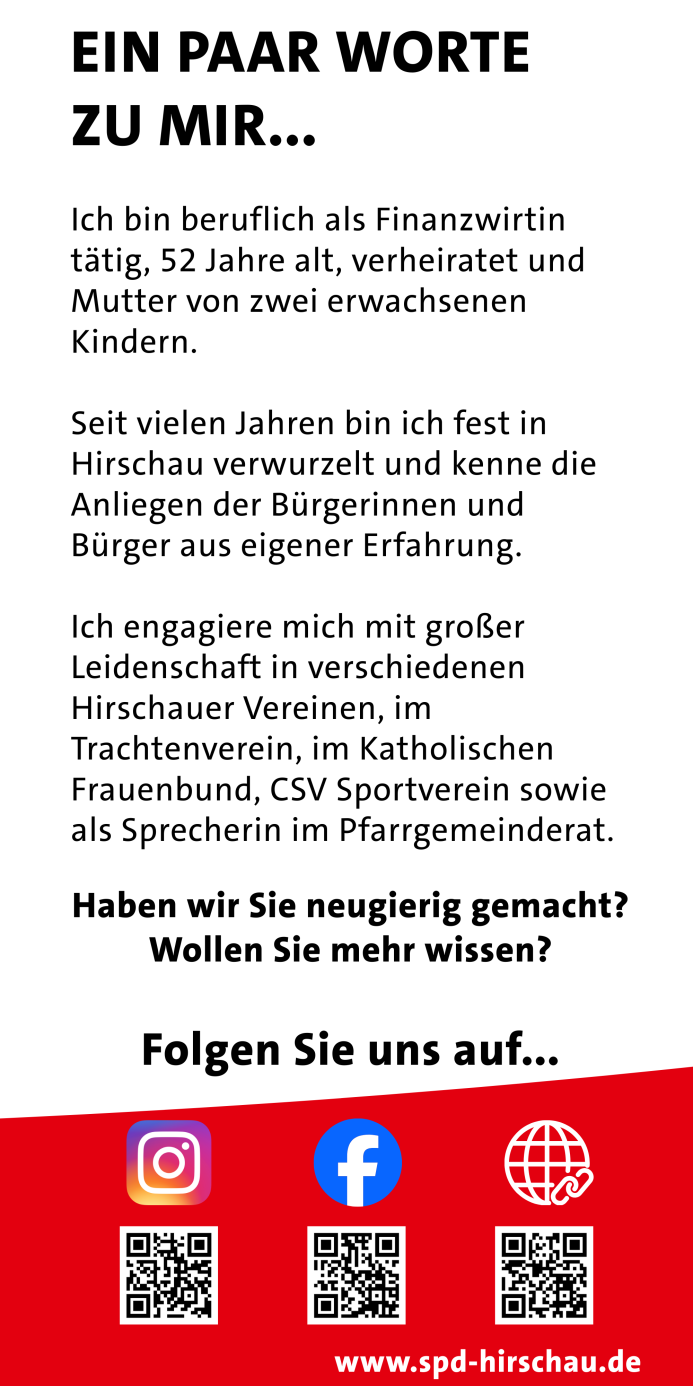 EIN PAAR WORTE ZU MIR...

Ich bin beruflich als Finanzwirtin tätig, 52 Jahre alt, verheiratet und Mutter von zwei erwachsenen Kindern.

Seit vielen Jahren bin ich fest in Hirschau verwurzelt und kenne die Anliegen der Bürgerinnen und Bürger aus eigener Erfahrung.

Ich engagiere mich mit großer Leidenschaft in verschiedenen Hirschauer Vereinen, im Trachtenverein, im Katholischen Frauenbund, CSV Sportverein sowie als Sprecherin im Pfarrgemeinderat.

Haben wir Sie neugierig gemacht? Wollen Sie mehr wissen?

Folgen Sie uns auf...

www.spd-hirschau.de